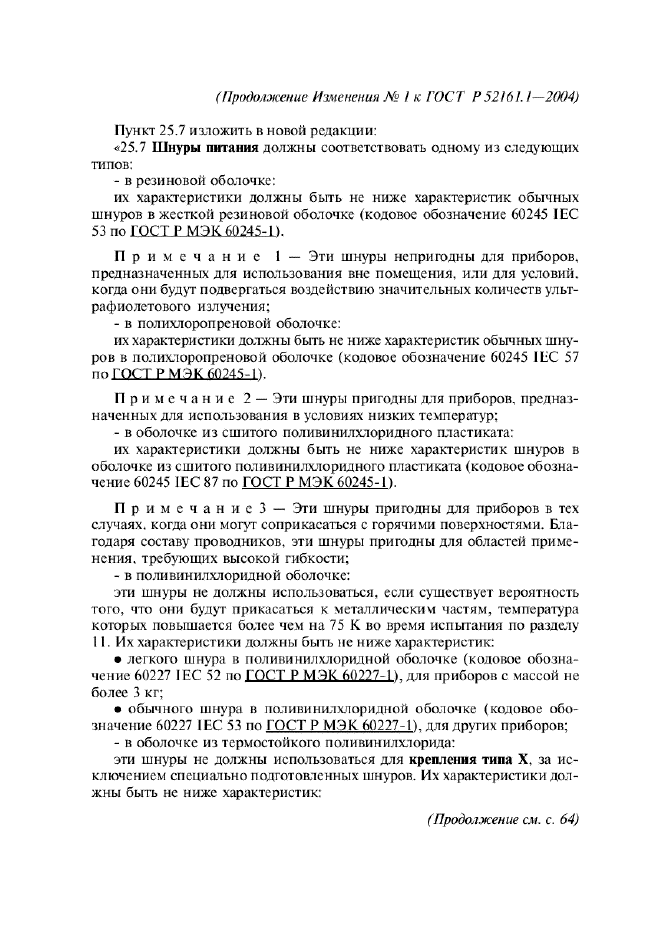 (Продолжение Изменения № 1 к ГОСТ Р 52161.1—2004)

Пункт 25.7 изложить в новой редакции:

«25.7 Шнуры питания должны соответствовать одному из следующих типов:

- в резиновой оболочке:

их характеристики должны быть не ниже характеристик обычных шнуров в жесткой резиновой оболочке (кодовое обозначение 60245 IEC 53 по ГОСТ Р МЭК 60245-1).

Примечание 1 — Эти шнуры непригодны для приборов, предназначенных для использования вне помещения, или для условий, когда они будут подвергаться воздействию значительных количеств ультрафиолетового излучения;

- в полихлоропреновой оболочке:

их характеристики должны быть не ниже характеристик обычных шнуров в полихлоропреновой оболочке (кодовое обозначение 60245 IEC 57 по ГОСТ Р МЭК 60245-1).

Примечание 2 — Эти шнуры пригодны для приборов, предназначенных для использования в условиях низких температур;

- в оболочке из сшитого поливинилхлоридного пластиката:

их характеристики должны быть не ниже характеристик шнуров в оболочке из сшитого поливинилхлоридного пластиката (кодовое обозначение 60245 IEC 87 по ГОСТ Р МЭК 60245-1).

Примечание 3 — Эти шнуры пригодны для приборов в тех случаях, когда они могут соприкасаться с горячими поверхностями. Благодаря составу проводников, эти шнуры пригодны для областей применения, требующих высокой гибкости;

- в поливинилхлоридной оболочке:

эти шнуры не должны использоваться, если существует вероятность того, что они будут прикасаться к металлическим частям, температура которых повышается более чем на 75 К во время испытания по разделу 11. Их характеристики должны быть не ниже характеристик:

• легкого шнура в поливинилхлоридной оболочке (кодовое обозначение 60227 IEC 52 по ГОСТ Р МЭК 60227-1), для приборов с массой не более 3 кг;

• обычного шнура в поливинилхлоридной оболочке (кодовое обозначение 60227 IEC 53 по ГОСТ Р МЭК 60227-1), для других приборов;

- в оболочке из термостойкого поливинилхлорида:

эти шнуры не должны использоваться для крепления типа X, за исключением специально подготовленных шнуров. Их характеристики должны быть не ниже характеристик:

(Продолжение см. с. 64)